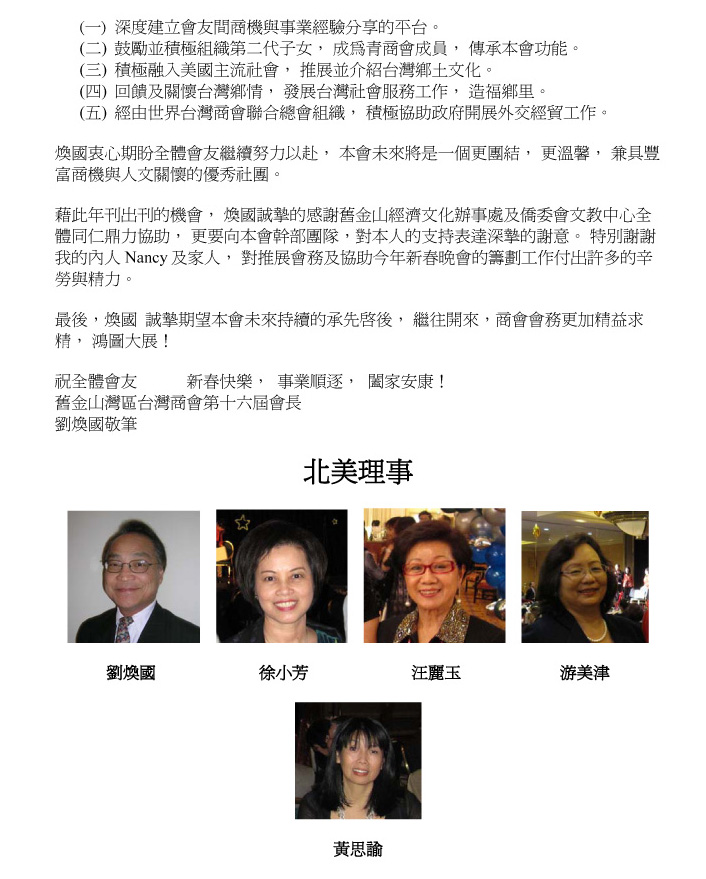 (一) 深度建立會友間商機與事業經驗分享的平台。
(二) 鼓勵並積極組織第二代子女， 成爲青商會成員， 傳承本會功能。
(三) 積極融入美國主流社會， 推展並介紹台灣鄉土文化。
(四) 回饋及關懷台灣鄉情， 發展台灣社會服務工作， 造福鄉里。
(五) 經由世界台灣商會聯合總會組織， 積極協助政府開展外交經貿工作。

煥國衷心期盼全體會友繼續努力以赴， 本會未來將是一個更團結， 更溫馨， 兼具豐富商機與人文關懷的優秀社團。

藉此年刊出刊的機會， 煥國誠摯的感謝舊金山經濟文化辦事處及僑委會文教中心全體同仁鼎力協助， 更要向本會幹部團隊，對本人的支持表達深摯的謝意。 特別謝謝我的內人 Nancy 及家人， 對推展會務及協助今年新春晚會的籌劃工作付出許多的辛勞與精力。

最後，煥國 誠摯期望本會未來持續的承先啓後， 繼往開來，商會會務更加精益求精， 鴻圖大展！

祝全體會友 新春快樂， 事業順逐， 闔家安康！
舊金山灣區台灣商會第十六屆會長
劉煥國敬筆

北美理事

劉煥國 徐小芳 汪麗玉 游美津

黃思諭